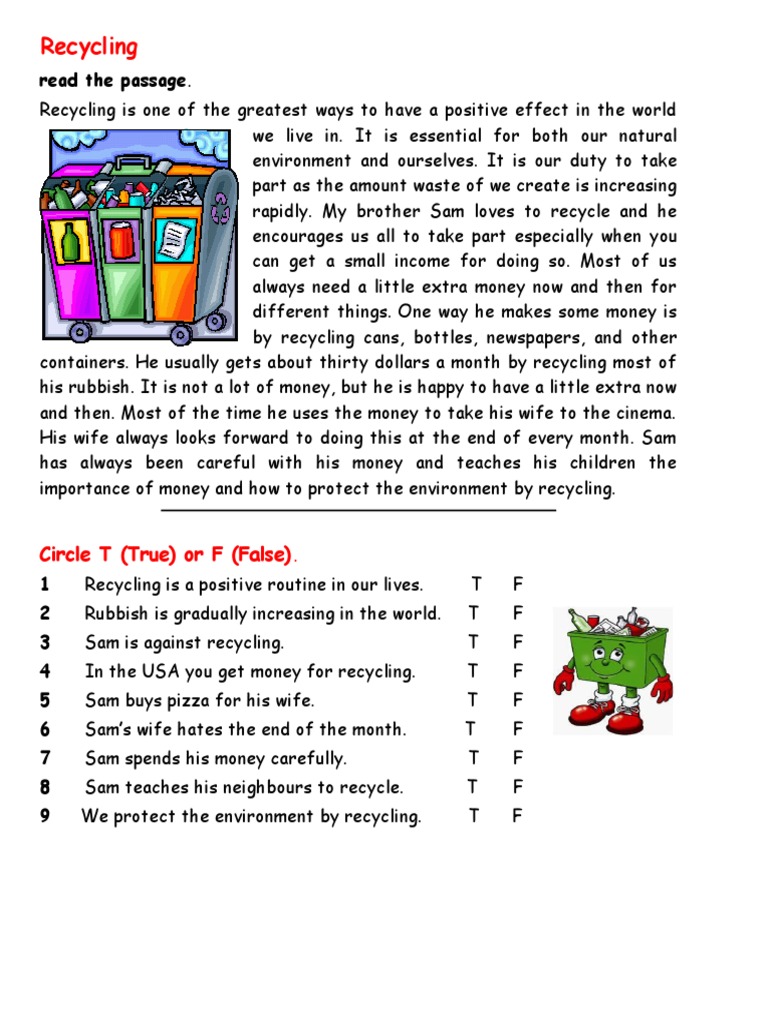 Recycling

read the passage.

Recycling is one of the greatest ways to have a positive effect in the world we live in. It is essential for both our natural environment and ourselves. It is our duty to take part as the amount waste of we create is increasing rapidly. My brother Sam loves to recycle and he encourages us all to take part especially when you can get a small income for doing so. Most of us always need a little extra money now and then for different things. One way he makes some money is by recycling cans, bottles, newspapers, and other containers. He usually gets about thirty dollars a month by recycling most of his rubbish. It is not a lot of money, but he is happy to have a little extra now and then. Most of the time he uses the money to take his wife to the cinema. His wife always looks forward to doing this at the end of every month. Sam has always been careful with his money and teaches his children the importance of money and how to protect the environment by recycling.

Circle T (True) or F (False).

1 Recycling is a positive routine in our lives. T F
2 Rubbish is gradually increasing in the world. T F
3 Sam is against recycling. T F
4 In the USA you get money for recycling. T F
5 Sam buys pizza for his wife. T F
6 Sam's wife hates the end of the month. T F
7 Sam spends his money carefully. T F
8 Sam teaches his neighbours to recycle. T F
9 We protect the environment by recycling. T F